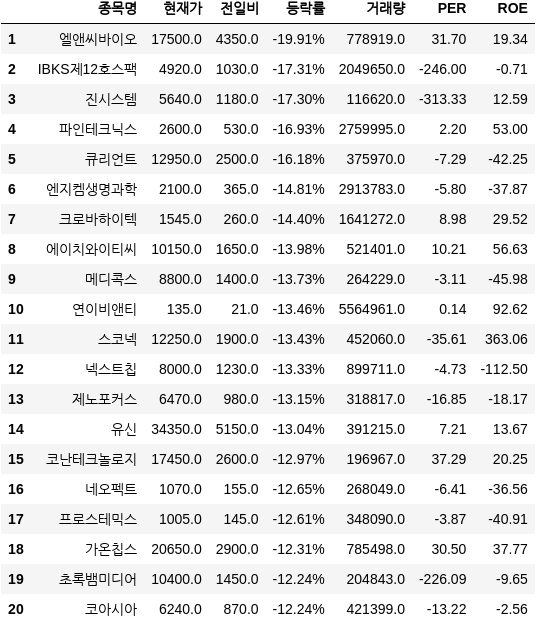 |  | 종목명 | 현재가 | 전일비 | 등락률 | 거래량 | PER | ROE |
|---|---|---|---|---|---|---|---|
| 1 | 엘앤씨바이오 | 17500.0 | 4350.0 | -19.91% | 778919.0 | 31.70 | 19.34 |
| 2 | IBKS제12호스팩 | 4920.0 | 1030.0 | -17.31% | 2049650.0 | -246.00 | -0.71 |
| 3 | 진시스템 | 5640.0 | 1180.0 | -17.30% | 116620.0 | -313.33 | 12.59 |
| 4 | 파인테크닉스 | 2600.0 | 530.0 | -16.93% | 2759995.0 | 2.20 | 53.00 |
| 5 | 큐리언트 | 12950.0 | 2500.0 | -16.18% | 375970.0 | -7.29 | -42.25 |
| 6 | 엔지켐생명과학 | 2100.0 | 365.0 | -14.81% | 2913783.0 | -5.80 | -37.87 |
| 7 | 크로바하이텍 | 1545.0 | 260.0 | -14.40% | 1641272.0 | 8.98 | 29.52 |
| 8 | 에이치와이티씨 | 10150.0 | 1650.0 | -13.98% | 521401.0 | 10.21 | 56.63 |
| 9 | 메디콕스 | 8800.0 | 1400.0 | -13.73% | 264229.0 | -3.11 | -45.98 |
| 10 | 연이비앤티 | 135.0 | 21.0 | -13.46% | 5564961.0 | 0.14 | 92.62 |
| 11 | 스코넥 | 12250.0 | 1900.0 | -13.43% | 452060.0 | -35.61 | 363.06 |
| 12 | 넥스트칩 | 8000.0 | 1230.0 | -13.33% | 899711.0 | -4.73 | -112.50 |
| 13 | 제노포커스 | 6470.0 | 980.0 | -13.15% | 318817.0 | -16.85 | -18.17 |
| 14 | 유신 | 34350.0 | 5150.0 | -13.04% | 391215.0 | 7.21 | 13.67 |
| 15 | 코난테크놀로지 | 17450.0 | 2600.0 | -12.97% | 196967.0 | 37.29 | 20.25 |
| 16 | 네오펙트 | 1070.0 | 155.0 | -12.65% | 268049.0 | -6.41 | -36.56 |
| 17 | 프로스테믹스 | 1005.0 | 145.0 | -12.61% | 348090.0 | -3.87 | -40.91 |
| 18 | 가온칩스 | 20650.0 | 2900.0 | -12.31% | 785498.0 | 30.50 | 37.77 |
| 19 | 초록뱀미디어 | 10400.0 | 1450.0 | -12.24% | 204843.0 | -226.09 | -9.65 |
| 20 | 코아시아 | 6240.0 | 870.0 | -12.24% | 421399.0 | -13.22 | -2.56 |